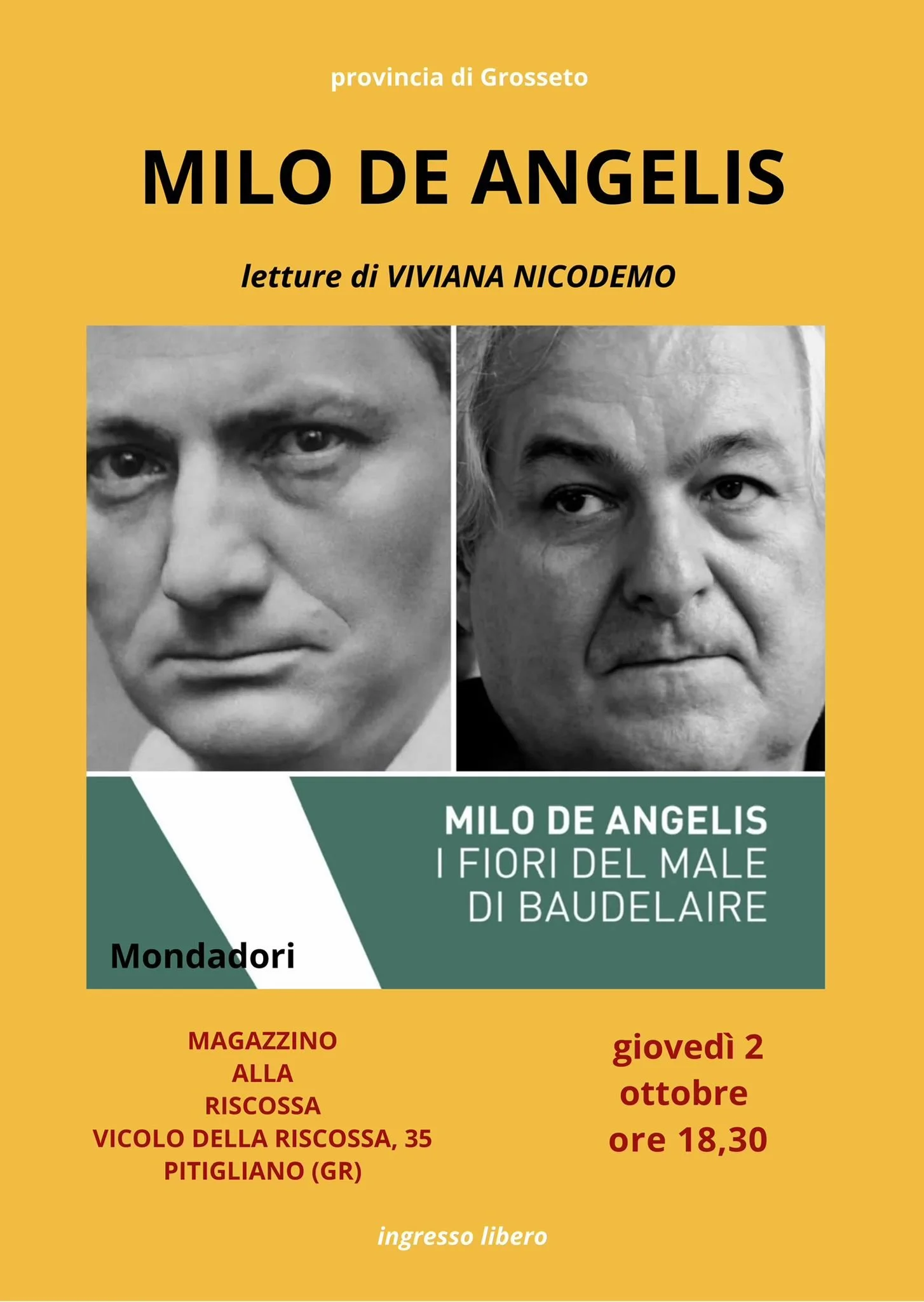 provincia di Grosseto

MILO DE ANGELIS

letture di VIVIANA NICODEMO

MILO DE ANGELIS
I FIORI DEL MALE
DI BAUDELAIRE

Mondadori

MAGAZZINO
ALLA
RISCOSSA
VICOLO DELLA RISCOSSA, 35
PITIGLIANO (GR)

giovedì 2
ottobre
ore 18,30

ingresso libero